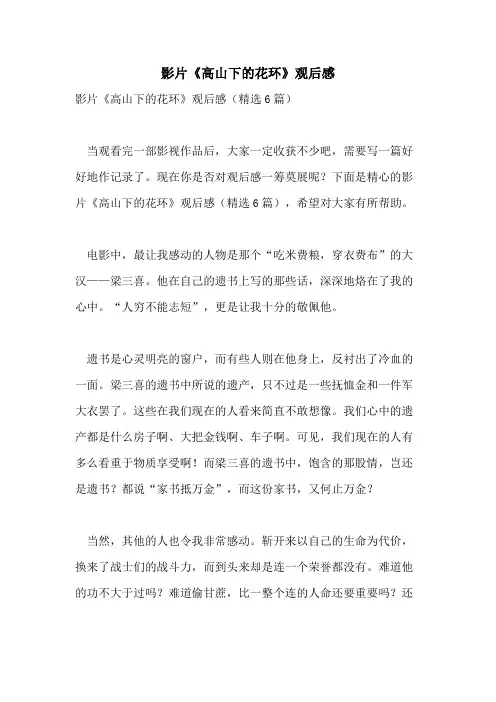 影片《高山下的花环》观后感

影片《高山下的花环》观后感（精选6篇）

当观看完一部影视作品后，大家一定收获不少吧，需要写一篇好好地作记录了。现在你是否对观后感一筹莫展呢？下面是精心的影片《高山下的花环》观后感（精选6篇），希望对大家有所帮助。

电影中，最让我感动的人物是那个“吃米费粮，穿衣费布”的大汉——梁三喜。他在自己的遗书上写的那些话，深深地烙在了我的心中。“人穷不能志短”，更是让我十分的敬佩他。

遗书是心灵明亮的窗户，而有些人则在他身上，反衬出了冷血的一面。梁三喜的遗书中所说的遗产，只不过是一些抚恤金和一件军大衣罢了。这些在我们现在的人看来简直不敢想像。我们心中的遗产都是什么房子啊、大把金钱啊、车子啊。可见，我们现在的人有多么看重于物质享受啊！而梁三喜的遗书中，饱含的那股情，岂还是遗书？都说“家书抵万金”，而这份家书，又何止万金？

当然，其他的人也令我非常感动。靳开来以自己的生命为代价，换来了战士们的战斗力，而到头来却是连一个荣誉都没有。难道他的功不大于过吗？难道偷甘蔗，比一整个连的人命还要重要吗？还